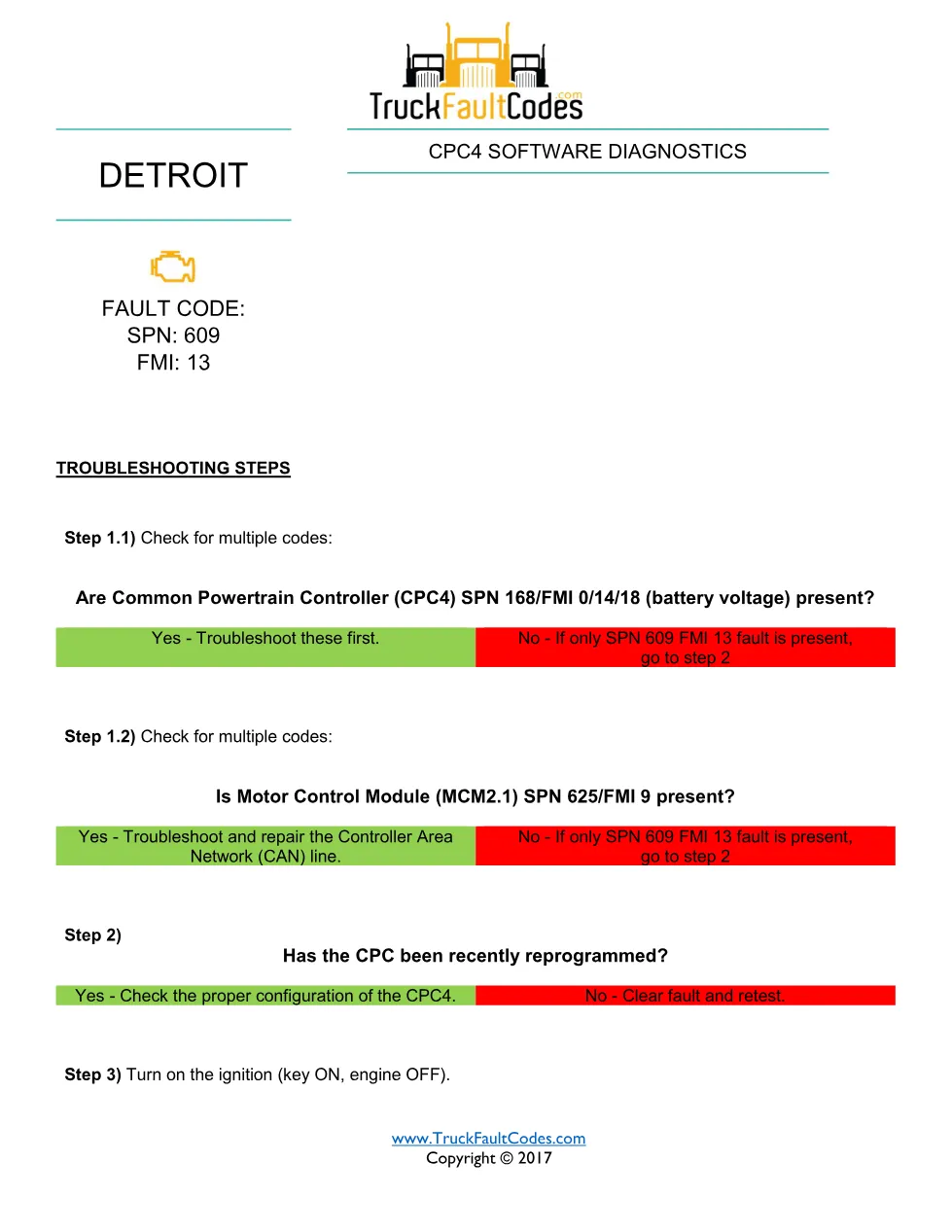 TruckFaultCodes.com

DETROIT

CPC4 SOFTWARE DIAGNOSTICS

FAULT CODE:
SPN: 609
FMI: 13

TROUBLESHOOTING STEPS

Step 1.1) Check for multiple codes:

Are Common Powertrain Controller (CPC4) SPN 168/FMI 0/14/18 (battery voltage) present?

| Yes - Troubleshoot these first. | No - If only SPN 609 FMI 13 fault is present, go to step 2 |
|---|---|

Step 1.2) Check for multiple codes:

Is Motor Control Module (MCM2.1) SPN 625/FMI 9 present?

| Yes - Troubleshoot and repair the Controller Area Network (CAN) line. | No - If only SPN 609 FMI 13 fault is present, go to step 2 |
|---|---|

Step 2)

Has the CPC been recently reprogrammed?

| Yes - Check the proper configuration of the CPC4. | No - Clear fault and retest. |
|---|---|

Step 3) Turn on the ignition (key ON, engine OFF).

www.TruckFaultCodes.com
Copyright © 2017